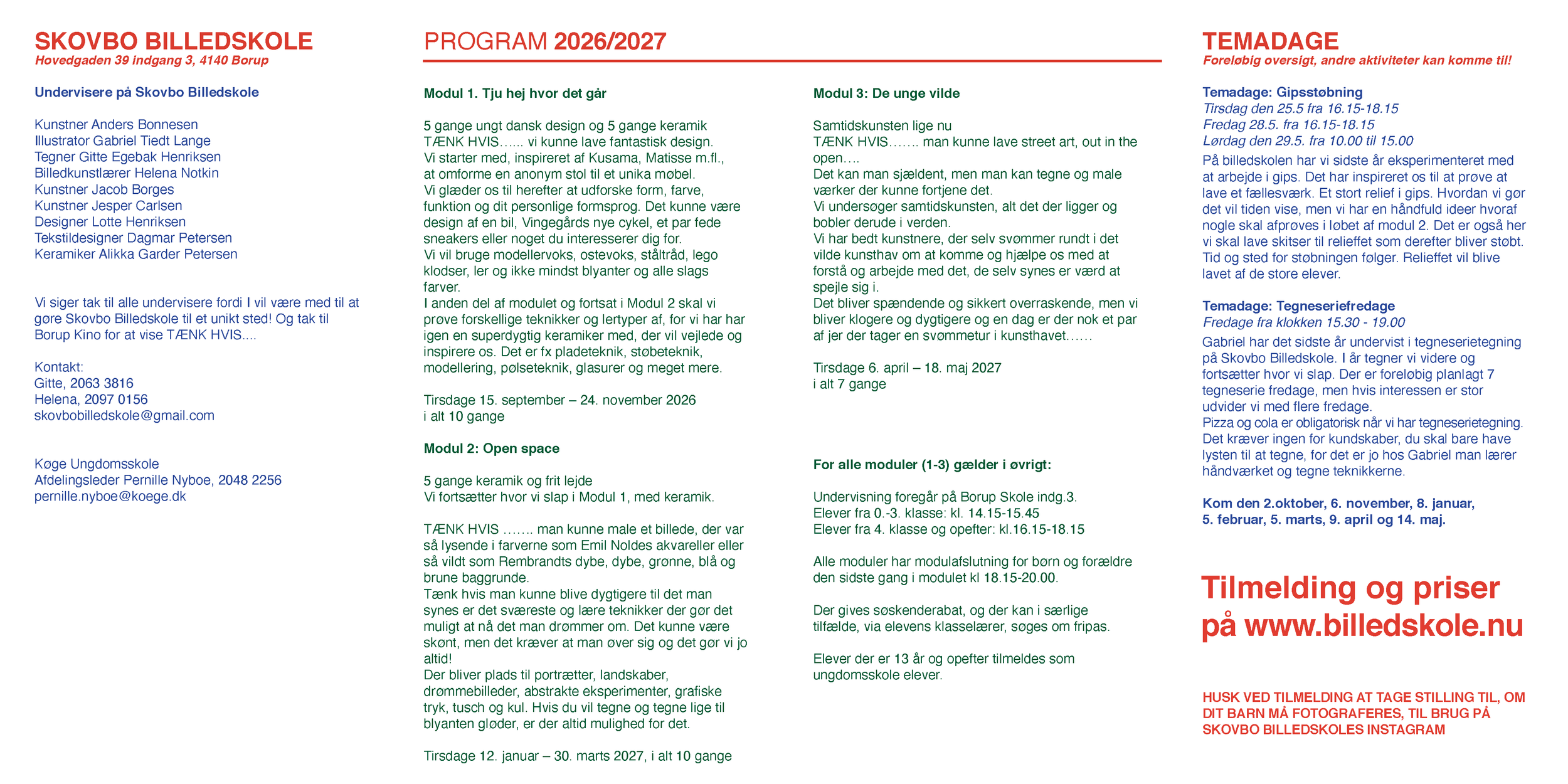 SKOVBO BILLEDSKOLE
Hovedgaden 39 indgang 3, 4140 Borup

Undervisere på Skovbo Billedskole

Kunstner Anders Bonnesen
Illustrator Gabriel Tiedt Lange
Tegner Gitte Egebak Henriksen
Billedkunstlærer Helena Notkin
Kunstner Jacob Borges
Kunstner Jesper Carlsen
Designer Lotte Henriksen
Tekstildesigner Dagmar Petersen
Keramiker Alikka Garder Petersen

Vi siger tak til alle undervisere fordi I vil være med til at gøre Skovbo Billedskole til et unikt sted! Og tak til Borup Kino for at vise TÆNK HVIS....

Kontakt:
Gitte, 2063 3816
Helena, 2097 0156
skovbobilledskole@gmail.com

Køge Ungdomsskole
Afdelingsleder Pernille Nyboe, 2048 2256
pernille.nyboe@koege.dk

PROGRAM 2026/2027

Modul 1. Tju hej hvor det går

5 gange ungt dansk design og 5 gange keramik
TÆNK HVIS…... vi kunne lave fantastisk design.
Vi starter med, inspireret af Kusama, Matisse m.fl., at omforme en anonym stol til et unika møbel.
Vi glæder os til herefter at udforske form, farve, funktion og dit personlige formsprog. Det kunne være design af en bil, Vingegårds nye cykel, et par fede sneakers eller noget du interesserer dig for.
Vi vil bruge modellervoks, ostevoks, ståltråd, lego klodser, ler og ikke mindst blyanter og alle slags farver.
I anden del af modulet og fortsat i Modul 2 skal vi prøve forskellige teknikker og lertyper af, for vi har har igen en superdygtig keramiker med, der vil vejlede og inspirere os. Det er fx pladeteknik, støbeteknik, modellering, pølseteknik, glasurer og meget mere.

Tirsdage 15. september – 24. november 2026
i alt 10 gange

Modul 2: Open space

5 gange keramik og frit lejde
Vi fortsætter hvor vi slap i Modul 1, med keramik.

TÆNK HVIS ……. man kunne male et billede, der var så lysende i farverne som Emil Noldes akvareller eller så vildt som Rembrandts dybe, dybe, grønne, blå og brune baggrunde.
Tænk hvis man kunne blive dygtigere til det man synes er det sværeste og lære teknikker der gør det muligt at nå det man drømmer om. Det kunne være skønt, men det kræver at man øver sig og det gør vi jo altid!
Der bliver plads til portrætter, landskaber, drømmebilleder, abstrakte eksperimenter, grafiske tryk, tusch og kul. Hvis du vil tegne og tegne lige til blyanten gløder, er der altid mulighed for det.

Tirsdage 12. januar – 30. marts 2027, i alt 10 gange

Modul 3: De unge vilde

Samtidskunsten lige nu
TÆNK HVIS……. man kunne lave street art, out in the open….
Det kan man sjældent, men man kan tegne og male værker der kunne fortjene det.
Vi undersøger samtidskunsten, alt det der ligger og bobler derude i verden.
Vi har bedt kunstnere, der selv svømmer rundt i det vilde kunsthav om at komme og hjælpe os med at forstå og arbejde med det, de selv synes er værd at spejle sig i.
Det bliver spændende og sikkert overraskende, men vi bliver klogere og dygtigere og en dag er der nok et par af jer der tager en svømmetur i kunsthavet……

Tirsdage 6. april – 18. maj 2027
i alt 7 gange

For alle moduler (1-3) gælder i øvrigt:

Undervisning foregår på Borup Skole indg.3.
Elever fra 0.-3. klasse: kl. 14.15-15.45
Elever fra 4. klasse og opefter: kl.16.15-18.15

Alle moduler har modulafslutning for børn og forældre den sidste gang i modulet kl 18.15-20.00.

Der gives søskenderabat, og der kan i særlige tilfælde, via elevens klasselærer, søges om fripas.

Elever der er 13 år og opefter tilmeldes som ungdomsskole elever.

TEMADAGE
Foreløbig oversigt, andre aktiviteter kan komme til!

Temadage: Gipsstøbning
Tirsdag den 25.5 fra 16.15-18.15
Fredag 28.5. fra 16.15-18.15
Lørdag den 29.5. fra 10.00 til 15.00
På billedskolen har vi sidste år eksperimenteret med at arbejde i gips. Det har inspireret os til at prøve at lave et fællesværk. Et stort relief i gips. Hvordan vi gør det vil tiden vise, men vi har en håndfuld ideer hvoraf nogle skal afprøves i løbet af modul 2. Det er også her vi skal lave skitser til relieffet som derefter bliver støbt. Tid og sted for støbningen følger. Relieffet vil blive lavet af de store elever.

Temadage: Tegneseriefredage
Fredage fra klokken 15.30 - 19.00
Gabriel har det sidste år undervist i tegneserietegning på Skovbo Billedskole. I år tegner vi videre og fortsætter hvor vi slap. Der er foreløbig planlagt 7 tegneserie fredage, men hvis interessen er stor udvider vi med flere fredage.
Pizza og cola er obligatorisk når vi har tegneserietegning. Det kræver ingen for kundskaber, du skal bare have lysten til at tegne, for det er jo hos Gabriel man lærer håndværket og tegne teknikkerne.

Kom den 2.oktober, 6. november, 8. januar, 5. februar, 5. marts, 9. april og 14. maj.

Tilmelding og priser på www.billedskole.nu

HUSK VED TILMELDING AT TAGE STILLING TIL, OM DIT BARN MÅ FOTOGRAFERES, TIL BRUG PÅ SKOVBO BILLEDSKOLES INSTAGRAM